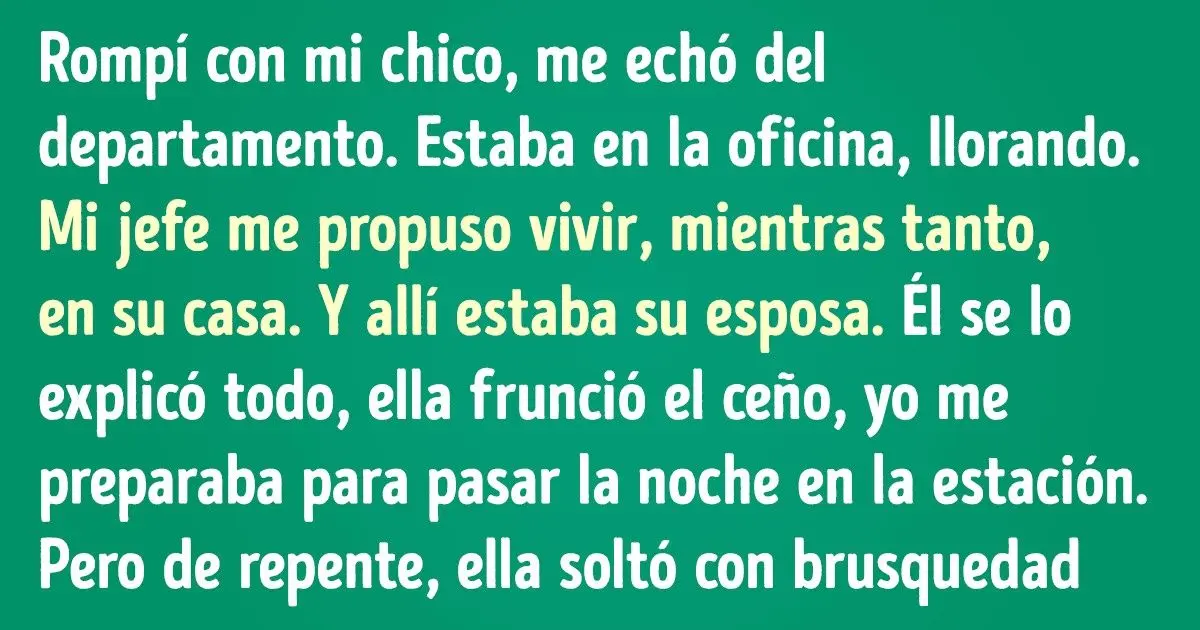 Rompí con mi chico, me echó del departamento. Estaba en la oficina, llorando. Mi jefe me propuso vivir, mientras tanto, en su casa. Y allí estaba su esposa. Él se lo explicó todo, ella frunció el ceño, yo me preparaba para pasar la noche en la estación. Pero de repente, ella soltó con brusquedad